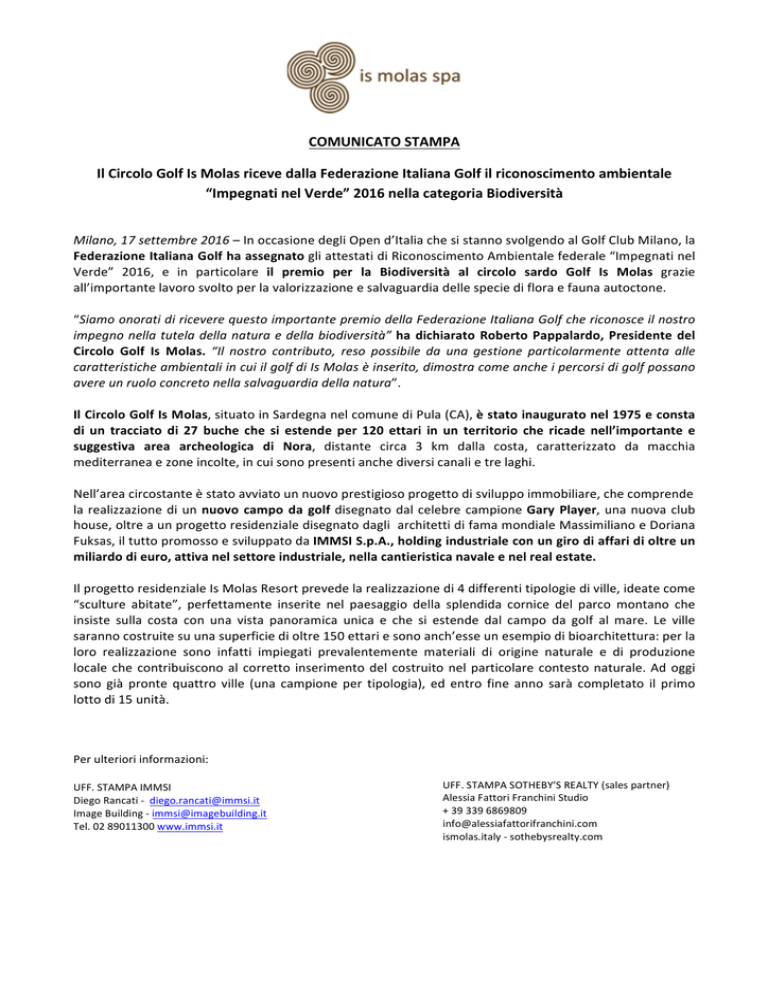 is molas spa

COMUNICATO STAMPA

Il Circolo Golf Is Molas riceve dalla Federazione Italiana Golf il riconoscimento ambientale "Impegnati nel Verde" 2016 nella categoria Biodiversità

Milano, 17 settembre 2016 – In occasione degli Open d'Italia che si stanno svolgendo al Golf Club Milano, la Federazione Italiana Golf ha assegnato gli attestati di Riconoscimento Ambientale federale "Impegnati nel Verde" 2016, e in particolare il premio per la Biodiversità al circolo sardo Golf Is Molas grazie all'importante lavoro svolto per la valorizzazione e salvaguardia delle specie di flora e fauna autoctone.

"Siamo onorati di ricevere questo importante premio della Federazione Italiana Golf che riconosce il nostro impegno nella tutela della natura e della biodiversità" ha dichiarato Roberto Pappalardo, Presidente del Circolo Golf Is Molas. "Il nostro contributo, reso possibile da una gestione particolarmente attenta alle caratteristiche ambientali in cui il golf di Is Molas è inserito, dimostra come anche i percorsi di golf possano avere un ruolo concreto nella salvaguardia della natura".

Il Circolo Golf Is Molas, situato in Sardegna nel comune di Pula (CA), è stato inaugurato nel 1975 e consta di un tracciato di 27 buche che si estende per 120 ettari in un territorio che ricade nell'importante e suggestiva area archeologica di Nora, distante circa 3 km dalla costa, caratterizzato da macchia mediterranea e zone incolte, in cui sono presenti anche diversi canali e tre laghi.

Nell'area circostante è stato avviato un nuovo prestigioso progetto di sviluppo immobiliare, che comprende la realizzazione di un nuovo campo da golf disegnato dal celebre campione Gary Player, una nuova club house, oltre a un progetto residenziale disegnato dagli architetti di fama mondiale Massimiliano e Doriana Fuksas, il tutto promosso e sviluppato da IMMSI S.p.A., holding industriale con un giro di affari di oltre un miliardo di euro, attiva nel settore industriale, nella cantieristica navale e nel real estate.

Il progetto residenziale Is Molas Resort prevede la realizzazione di 4 differenti tipologie di ville, ideate come "sculture abitate", perfettamente inserite nel paesaggio della splendida cornice del parco montano che insiste sulla costa con una vista panoramica unica e che si estende dal campo da golf al mare. Le ville saranno costruite su una superficie di oltre 150 ettari e sono anch'esse un esempio di bioarchitettura: per la loro realizzazione sono infatti impiegati prevalentemente materiali di origine naturale e di produzione locale che contribuiscono al corretto inserimento del costruito nel particolare contesto naturale. Ad oggi sono già pronte quattro ville (una campione per tipologia), ed entro fine anno sarà completato il primo lotto di 15 unità.

Per ulteriori informazioni:

UFF. STAMPA IMMSI
Diego Rancati - diego.rancati@immsi.it
Image Building - immsi@imagebuilding.it
Tel. 02 89011300 www.immsi.it

UFF. STAMPA SOTHEBY'S REALTY (sales partner)
Alessia Fattori Franchini Studio
+ 39 339 6869809
info@alessiafattorifranchini.com
ismolas.italy - sothebysrealty.com